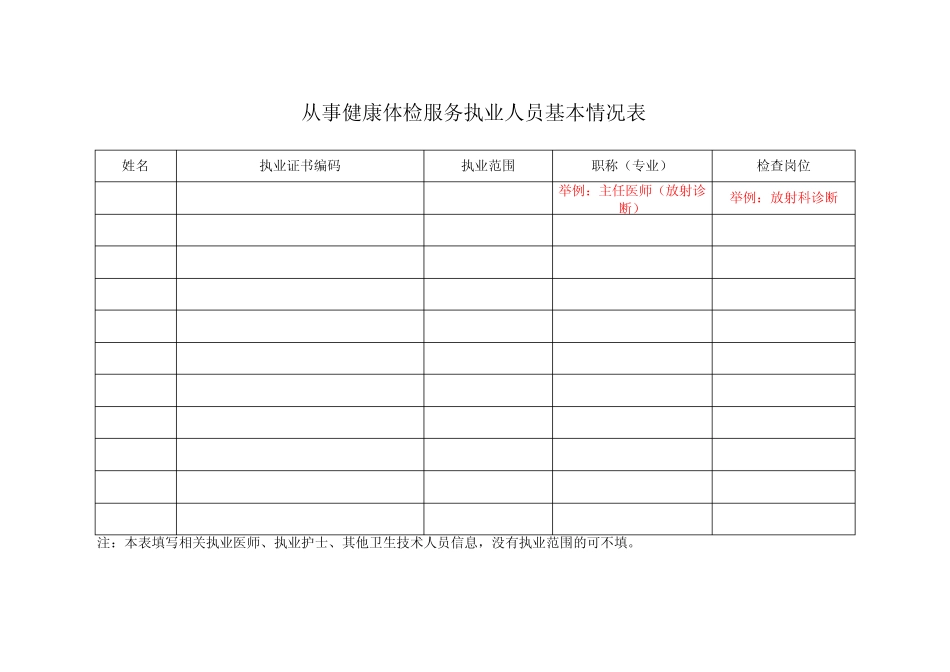 从事健康体检服务执业人员基本情况表

| 姓名 | 执业证书编码 | 执业范围 | 职称（专业） | 检查岗位 |
|---|---|---|---|---|
| | | | 举例：主任医师（放射诊断） | 举例：放射科诊断 |
| | | | | |
| | | | | |
| | | | | |
| | | | | |
| | | | | |
| | | | | |
| | | | | |
| | | | | |
| | | | | |
| | | | | |

注：本表填写相关执业医师、执业护士、其他卫生技术人员信息，没有执业范围的可不填。